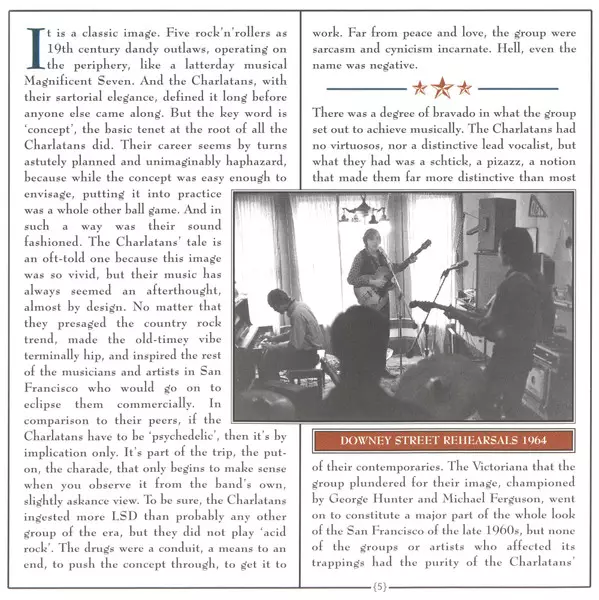 It is a classic image. Five rock'n'rollers as 19th century dandy outlaws, operating on the periphery, like a latterday musical Magnificent Seven. And the Charlatans, with their sartorial elegance, defined it long before anyone else came along. But the key word is 'concept', the basic tenet at the root of all the Charlatans did. Their career seems by turns astutely planned and unimaginably haphazard, because while the concept was easy enough to envisage, putting it into practice was a whole other ball game. And in such a way was their sound fashioned. The Charlatans' tale is an oft-told one because this image was so vivid, but their music has always seemed an afterthought, almost by design. No matter that they presaged the country rock trend, made the old-timey vibe terminally hip, and inspired the rest of the musicians and artists in San Francisco who would go on to eclipse them commercially. In comparison to their peers, if the Charlatans have to be 'psychedelic', then it's by implication only. It's part of the trip, the put-on, the charade, that only begins to make sense when you observe it from the band's own, slightly askance view. To be sure, the Charlatans ingested more LSD than probably any other group of the era, but they did not play 'acid rock'. The drugs were a conduit, a means to an end, to push the concept through, to get it to work. Far from peace and love, the group were sarcasm and cynicism incarnate. Hell, even the name was negative.

There was a degree of bravado in what the group set out to achieve musically. The Charlatans had no virtuosos, nor a distinctive lead vocalist, but what they had was a schtick, a pizazz, a notion that made them far more distinctive than most

DOWNEY STREET REHEARSALS 1964

of their contemporaries. The Victoriana that the group plundered for their image, championed by George Hunter and Michael Ferguson, went on to constitute a major part of the whole look of the San Francisco of the late 1960s, but none of the groups or artists who affected its trappings had the purity of the Charlatans'

{5}